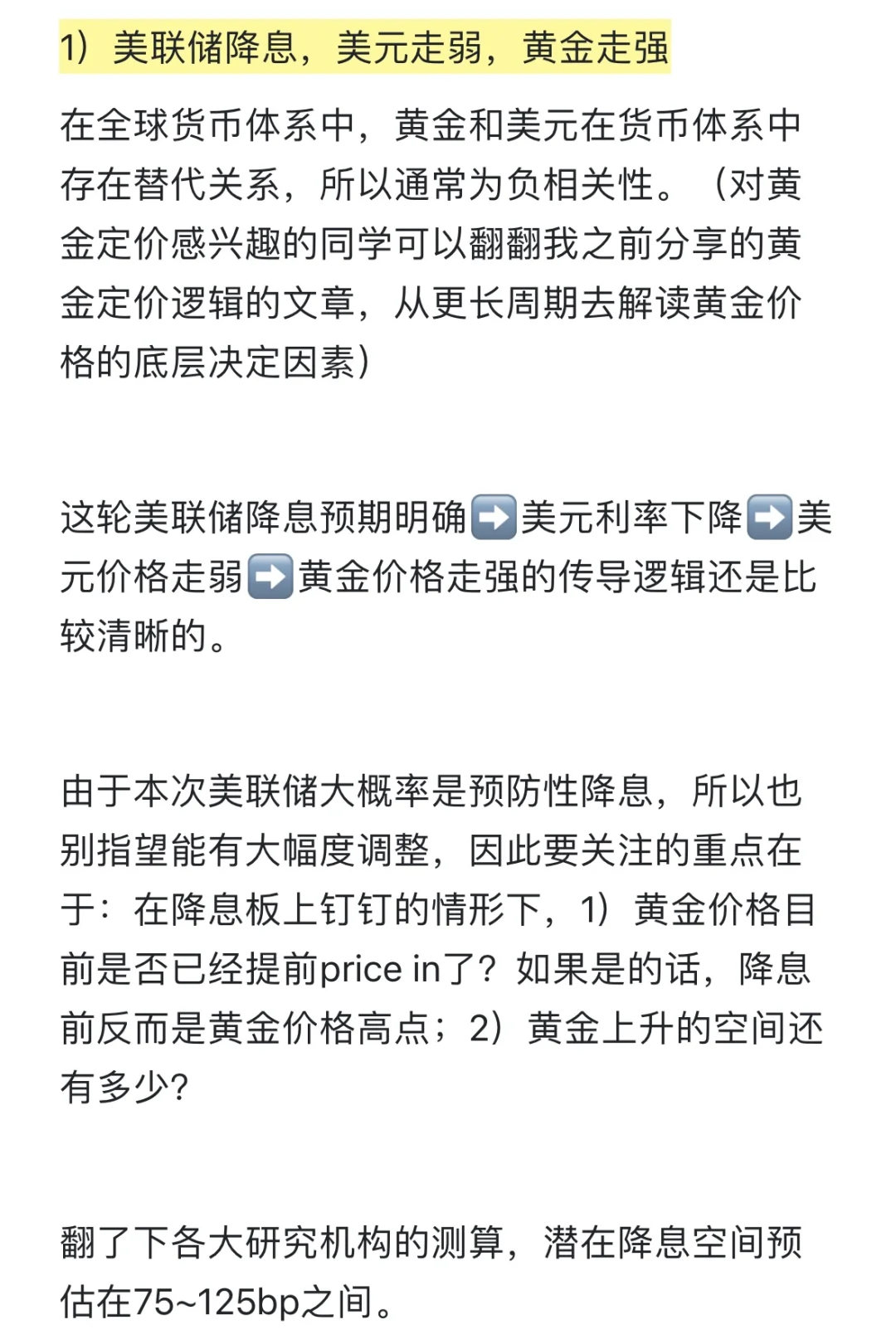 1）美联储降息，美元走弱，黄金走强

在全球货币体系中，黄金和美元在货币体系中存在替代关系，所以通常为负相关性。（对黄金定价感兴趣的同学可以翻翻我之前分享的黄金定价逻辑的文章，从更长周期去解读黄金价格的底层决定因素）

这轮美联储降息预期明确➡️美元利率下降➡️美元价格走弱➡️黄金价格走强的传导逻辑还是比较清晰的。

由于本次美联储大概率是预防性降息，所以也别指望能有大幅度调整，因此要关注的重点在于：在降息板上钉钉的情形下，1）黄金价格目前是否已经提前price in了？如果是的话，降息前反而是黄金价格高点；2）黄金上升的空间还有多少？

翻了下各大研究机构的测算，潜在降息空间预估在75~125bp之间。